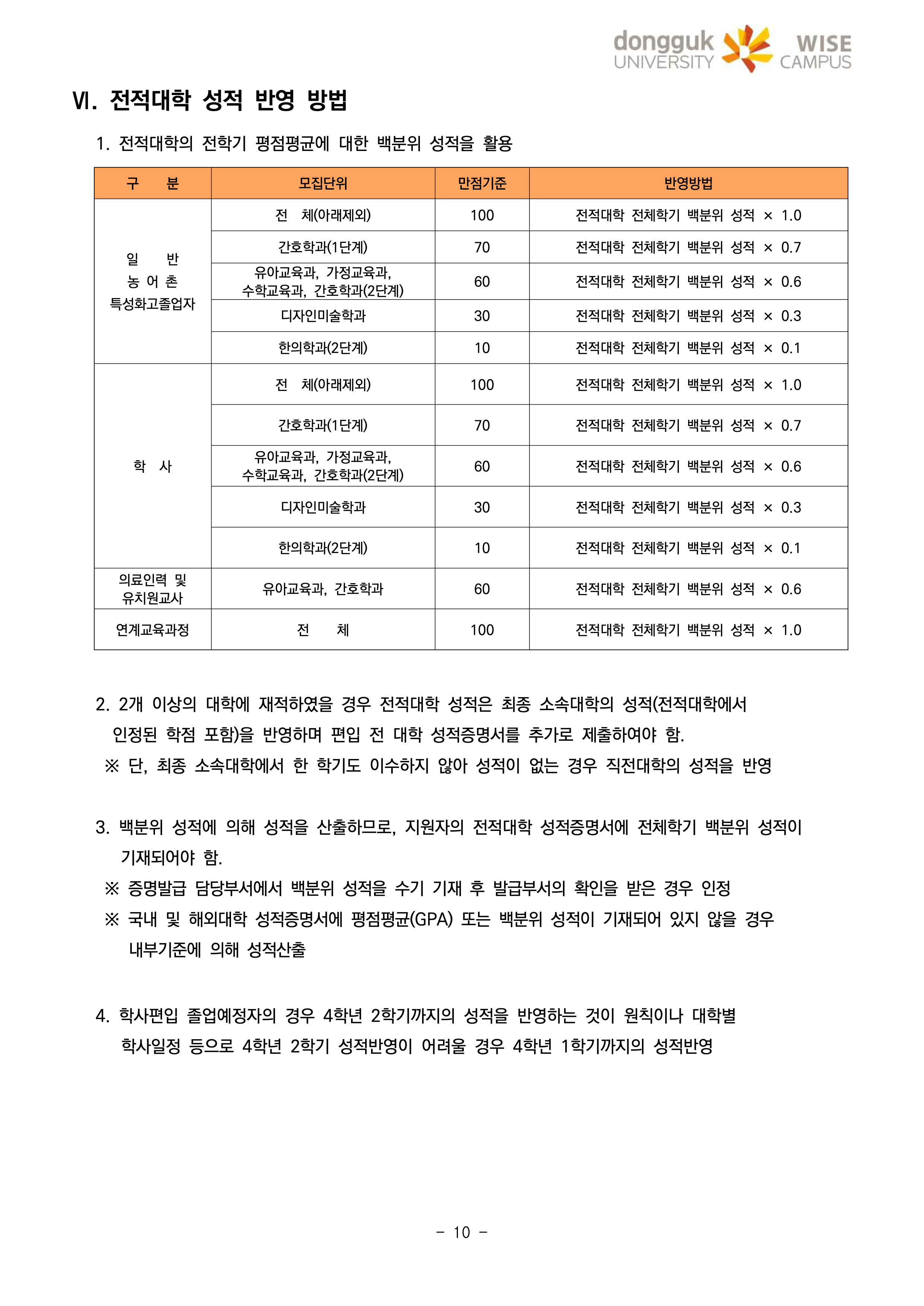 dongguk UNIVERSITY WISE CAMPUS

Ⅵ. 전적대학 성적 반영 방법

1. 전적대학의 전학기 평점평균에 대한 백분위 성적을 활용

| 구 분 | 모집단위 | 만점기준 | 반영방법 |
|---|---|---|---|
| 일 반 농 어 촌 특성화고졸업자 | 전 체(아래제외) | 100 | 전적대학 전체학기 백분위 성적 × 1.0 |
| | 간호학과(1단계) | 70 | 전적대학 전체학기 백분위 성적 × 0.7 |
| | 유아교육과, 가정교육과, 수학교육과, 간호학과(2단계) | 60 | 전적대학 전체학기 백분위 성적 × 0.6 |
| | 디자인미술학과 | 30 | 전적대학 전체학기 백분위 성적 × 0.3 |
| | 한의학과(2단계) | 10 | 전적대학 전체학기 백분위 성적 × 0.1 |
| 학 사 | 전 체(아래제외) | 100 | 전적대학 전체학기 백분위 성적 × 1.0 |
| | 간호학과(1단계) | 70 | 전적대학 전체학기 백분위 성적 × 0.7 |
| | 유아교육과, 가정교육과, 수학교육과, 간호학과(2단계) | 60 | 전적대학 전체학기 백분위 성적 × 0.6 |
| | 디자인미술학과 | 30 | 전적대학 전체학기 백분위 성적 × 0.3 |
| | 한의학과(2단계) | 10 | 전적대학 전체학기 백분위 성적 × 0.1 |
| 의료인력 및 유치원교사 | 유아교육과, 간호학과 | 60 | 전적대학 전체학기 백분위 성적 × 0.6 |
| 연계교육과정 | 전 체 | 100 | 전적대학 전체학기 백분위 성적 × 1.0 |

2. 2개 이상의 대학에 재적하였을 경우 전적대학 성적은 최종 소속대학의 성적(전적대학에서 인정된 학점 포함)을 반영하며 편입 전 대학 성적증명서를 추가로 제출하여야 함.

※ 단, 최종 소속대학에서 한 학기도 이수하지 않아 성적이 없는 경우 직전대학의 성적을 반영

3. 백분위 성적에 의해 성적을 산출하므로, 지원자의 전적대학 성적증명서에 전체학기 백분위 성적이 기재되어야 함.

※ 증명발급 담당부서에서 백분위 성적을 수기 기재 후 발급부서의 확인을 받은 경우 인정

※ 국내 및 해외대학 성적증명서에 평점평균(GPA) 또는 백분위 성적이 기재되어 있지 않을 경우 내부기준에 의해 성적산출

4. 학사편입 졸업예정자의 경우 4학년 2학기까지의 성적을 반영하는 것이 원칙이나 대학별 학사일정 등으로 4학년 2학기 성적반영이 어려울 경우 4학년 1학기까지의 성적반영

- 10 -